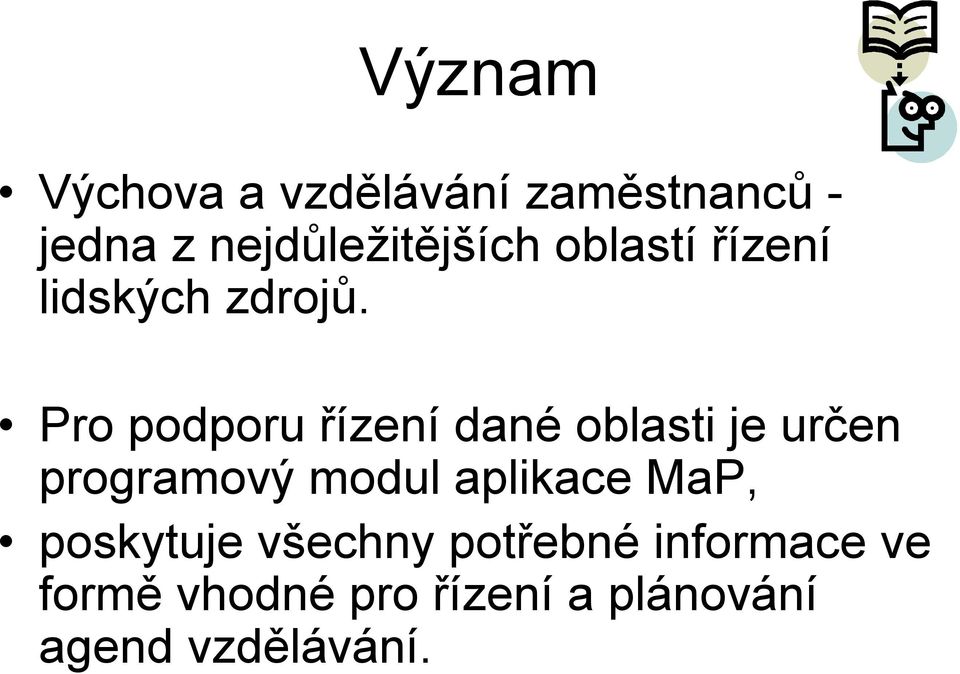 Význam

• Výchova a vzdělávání zaměstnanců - jedna z nejdůležitějších oblastí řízení lidských zdrojů.

• Pro podporu řízení dané oblasti je určen programový modul aplikace MaP,
• poskytuje všechny potřebné informace ve formě vhodné pro řízení a plánování agend vzdělávání.